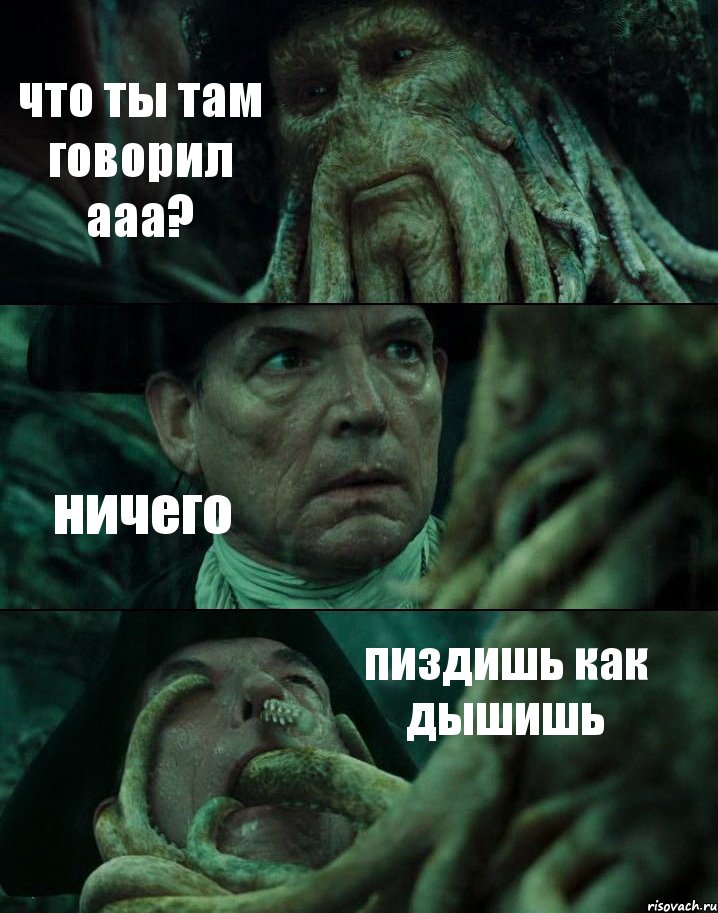 что ты там говорил ааа?

ничего

пиздишь как дышишь

risovach.ru